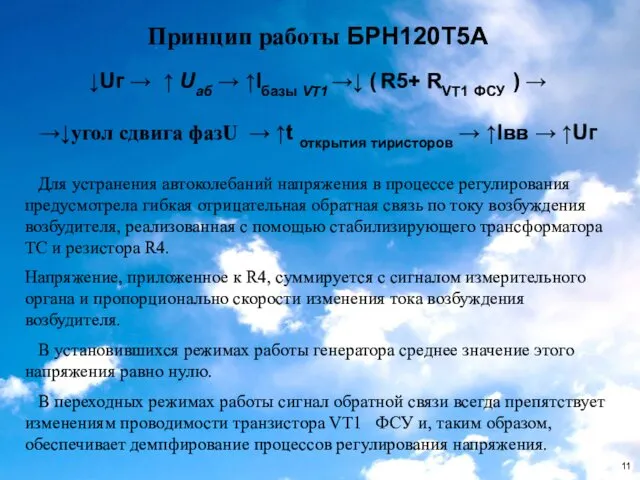 Принцип работы БРН120Т5А

↓Uг → ↑ $U_{аб}$ → ↑$I_{базы\ VT1}$ →↓ ( R5+ $R_{VT1\ ФСУ}$ ) →

→↓угол сдвига фазU → ↑$t_{открытия\ тиристоров}$ → ↑Iвв → ↑Uг

Для устранения автоколебаний напряжения в процессе регулирования предусмотрела гибкая отрицательная обратная связь по току возбуждения возбудителя, реализованная с помощью стабилизирующего трансформатора ТС и резистора R4.

Напряжение, приложенное к R4, суммируется с сигналом измерительного органа и пропорционально скорости изменения тока возбуждения возбудителя.

В установившихся режимах работы генератора среднее значение этого напряжения равно нулю.

В переходных режимах работы сигнал обратной связи всегда препятствует изменениям проводимости транзистора VT1 ФСУ и, таким образом, обеспечивает демпфирование процессов регулирования напряжения.

11